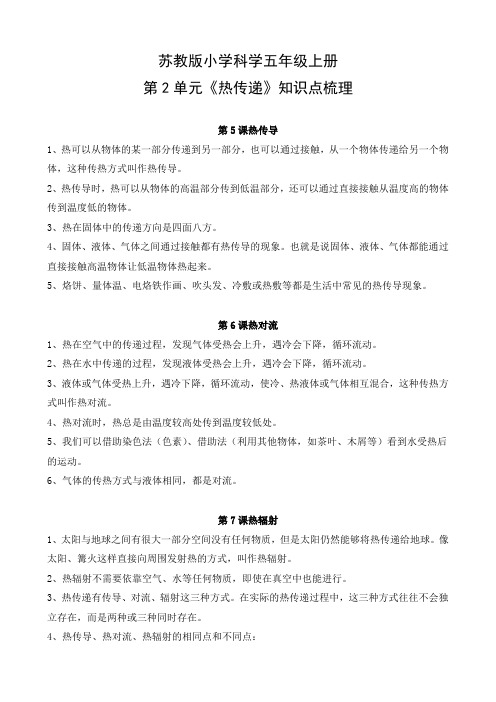 苏教版小学科学五年级上册
第 2 单元《热传递》知识点梳理

第 5 课热传导

1、热可以从物体的某一部分传递到另一部分，也可以通过接触，从一个物体传递给另一个物体，这种传热方式叫作热传导。

2、热传导时，热可以从物体的高温部分传到低温部分，还可以通过直接接触从温度高的物体传到温度低的物体。

3、热在固体中的传递方向是四面八方。

4、固体、液体、气体之间通过接触都有热传导的现象。也就是说固体、液体、气体都能通过直接接触高温物体让低温物体热起来。

5、烙饼、量体温、电烙铁作画、吹头发、冷敷或热敷等都是生活中常见的热传导现象。

第 6 课热对流

1、热在空气中的传递过程，发现气体受热会上升，遇冷会下降，循环流动。

2、热在水中传递的过程，发现液体受热会上升，遇冷会下降，循环流动。

3、液体或气体受热上升，遇冷下降，循环流动，使冷、热液体或气体相互混合，这种传热方式叫作热对流。

4、热对流时，热总是由温度较高处传到温度较低处。

5、我们可以借助染色法（色素）、借助法（利用其他物体，如茶叶、木屑等）看到水受热后的运动。

6、气体的传热方式与液体相同，都是对流。

第 7 课热辐射

1、太阳与地球之间有很大一部分空间没有任何物质，但是太阳仍然能够将热传递给地球。像太阳、篝火这样直接向周围发射热的方式，叫作热辐射。

2、热辐射不需要依靠空气、水等任何物质，即使在真空中也能进行。

3、热传递有传导、对流、辐射这三种方式。在实际的热传递过程中，这三种方式往往不会独立存在，而是两种或三种同时存在。

4、热传导、热对流、热辐射的相同点和不同点：